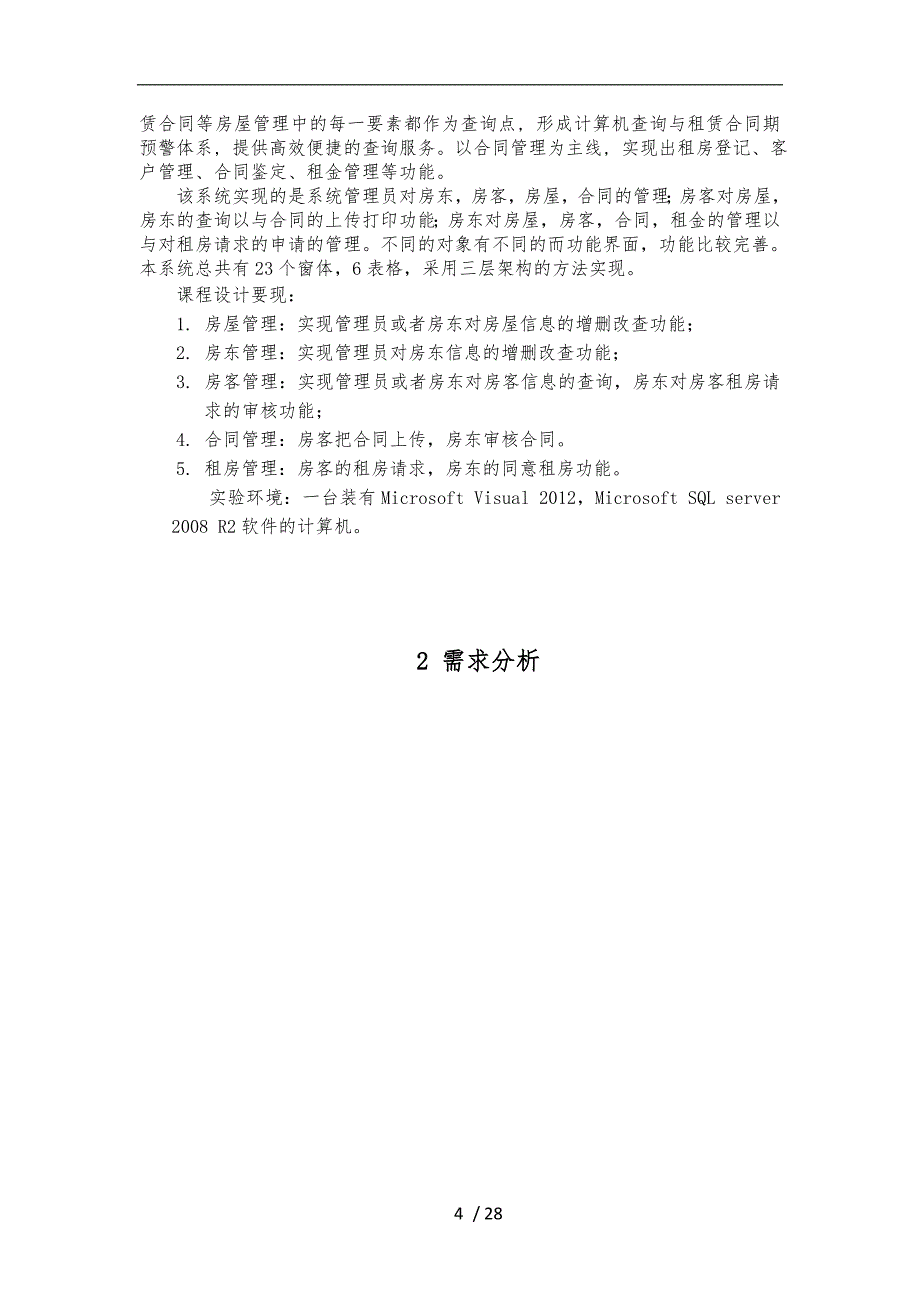 赁合同等房屋管理中的每一要素都作为查询点，形成计算机查询与租赁合同期预警体系，提供高效便捷的查询服务。以合同管理为主线，实现出租房登记、客户管理、合同鉴定、租金管理等功能。

该系统实现的是系统管理员对房东，房客，房屋，合同的管理；房客对房屋，房东的查询以与合同的上传打印功能；房东对房屋，房客，合同，租金的管理以与对租房请求的申请的管理。不同的对象有不同的而功能界面，功能比较完善。本系统总共有23个窗体，6表格，采用三层架构的方法实现。

课程设计要现：

1. 房屋管理：实现管理员或者房东对房屋信息的增删改查功能；
2. 房东管理：实现管理员对房东信息的增删改查功能；
3. 房客管理：实现管理员或者房东对房客信息的查询，房东对房客租房请求的审核功能；
4. 合同管理：房客把合同上传，房东审核合同。
5. 租房管理：房客的租房请求，房东的同意租房功能。

实验环境：一台装有Microsoft Visual 2012，Microsoft SQL server 2008 R2软件的计算机。

2 需求分析

4 / 28